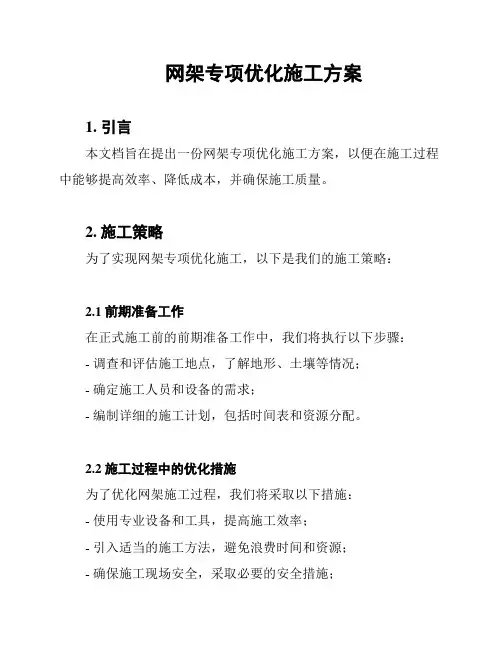 网架专项优化施工方案

1. 引言

本文档旨在提出一份网架专项优化施工方案，以便在施工过程中能够提高效率、降低成本，并确保施工质量。

2. 施工策略

为了实现网架专项优化施工，以下是我们的施工策略：

2.1 前期准备工作

在正式施工前的前期准备工作中，我们将执行以下步骤：

- 调查和评估施工地点，了解地形、土壤等情况；

- 确定施工人员和设备的需求；

- 编制详细的施工计划，包括时间表和资源分配。

2.2 施工过程中的优化措施

为了优化网架施工过程，我们将采取以下措施：

- 使用专业设备和工具，提高施工效率；

- 引入适当的施工方法，避免浪费时间和资源；

- 确保施工现场安全，采取必要的安全措施；